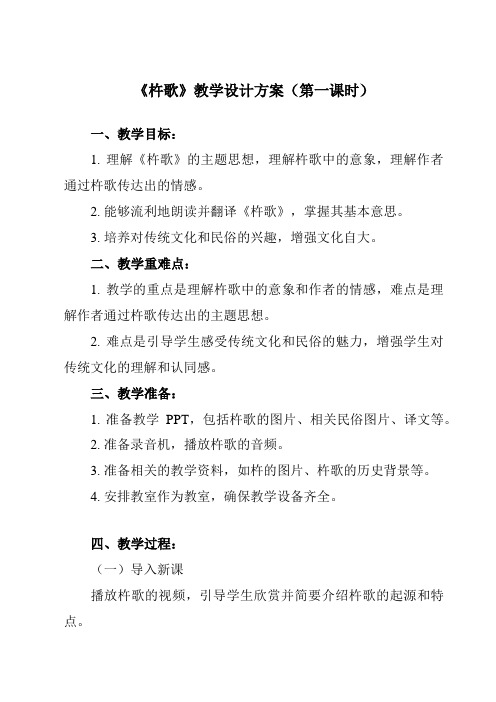 《杵歌》教学设计方案（第一课时）

一、教学目标：

1. 理解《杵歌》的主题思想，理解杵歌中的意象，理解作者通过杵歌传达出的情感。

2. 能够流利地朗读并翻译《杵歌》，掌握其基本意思。

3. 培养对传统文化和民俗的兴趣，增强文化自大。

二、教学重难点：

1. 教学的重点是理解杵歌中的意象和作者的情感，难点是理解作者通过杵歌传达出的主题思想。

2. 难点是引导学生感受传统文化和民俗的魅力，增强学生对传统文化的理解和认同感。

三、教学准备：

1. 准备教学 PPT，包括杵歌的图片、相关民俗图片、译文等。

2. 准备录音机，播放杵歌的音频。

3. 准备相关的教学资料，如杵的图片、杵歌的历史背景等。

4. 安排教室作为教室，确保教学设备齐全。

四、教学过程：

（一）导入新课

播放杵歌的视频，引导学生欣赏并简要介绍杵歌的起源和特点。